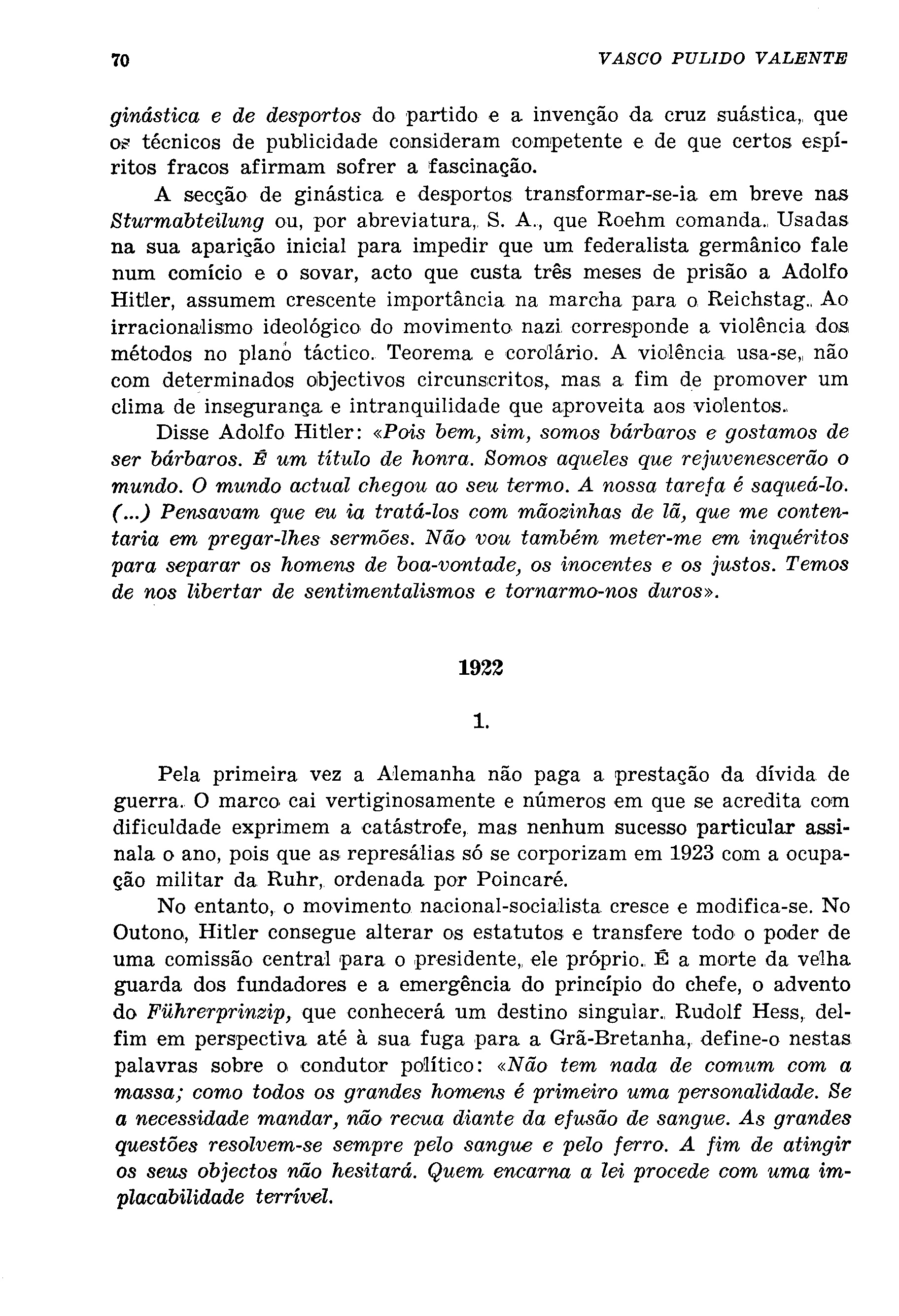 70 VASCO PULIDO VALENTE

ginástica e de desportos do partido e a invenção da cruz suástica, que os técnicos de publicidade consideram competente e de que certos espíritos fracos afirmam sofrer a fascinação.

A secção de ginástica e desportos transformar-se-ia em breve nas Sturmabteilung ou, por abreviatura, S. A., que Roehm comanda. Usadas na sua aparição inicial para impedir que um federalista germânico fale num comício e o sovar, acto que custa três meses de prisão a Adolfo Hitler, assumem crescente importância na marcha para o Reichstag. Ao irracionalismo ideológico do movimento nazi corresponde a violência dos métodos no plano táctico. Teorema e corolário. A violência usa-se, não com determinados objectivos circunscritos, mas a fim de promover um clima de insegurança e intranquilidade que aproveita aos violentos.

Disse Adolfo Hitler: «Pois bem, sim, somos bárbaros e gostamos de ser bárbaros. É um título de honra. Somos aqueles que rejuvenescerão o mundo. O mundo actual chegou ao seu termo. A nossa tarefa é saqueá-lo. (...) Pensavam que eu ia tratá-los com mãozinhas de lã, que me contentaria em pregar-lhes sermões. Não vou também meter-me em inquéritos para separar os homens de boa-vontade, os inocentes e os justos. Temos de nos libertar de sentimentalismos e tornarmo-nos duros».

1922

1.

Pela primeira vez a Alemanha não paga a prestação da dívida de guerra. O marco cai vertiginosamente e números em que se acredita com dificuldade exprimem a catástrofe, mas nenhum sucesso particular assinala o ano, pois que as represálias só se corporizam em 1923 com a ocupação militar da Ruhr, ordenada por Poincaré.

No entanto, o movimento nacional-socialista cresce e modifica-se. No Outono, Hitler consegue alterar os estatutos e transfere todo o poder de uma comissão central para o presidente, ele próprio. É a morte da velha guarda dos fundadores e a emergência do princípio do chefe, o advento do Führerprinzip, que conhecerá um destino singular. Rudolf Hess, delfim em perspectiva até à sua fuga para a Grã-Bretanha, define-o nestas palavras sobre o condutor político: «Não tem nada de comum com a massa; como todos os grandes homens é primeiro uma personalidade. Se a necessidade mandar, não recua diante da efusão de sangue. As grandes questões resolvem-se sempre pelo sangue e pelo ferro. A fim de atingir os seus objectos não hesitará. Quem encarna a lei procede com uma implacabilidade terrível.